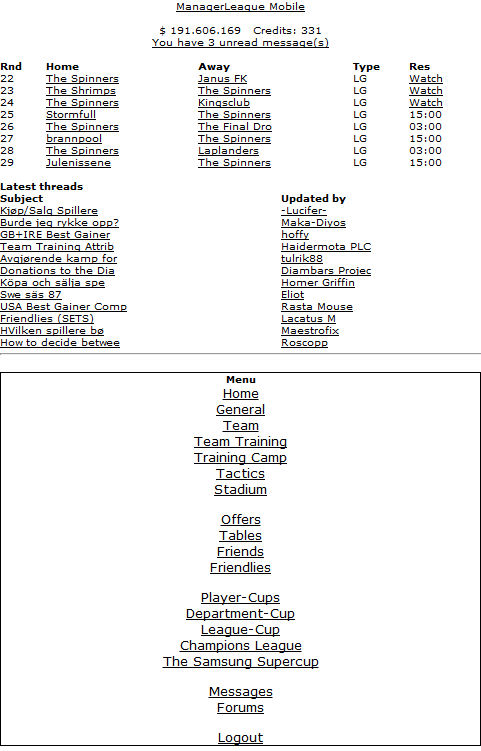 ManagerLeague Mobile

$ 191.606.169 Credits: 331
You have 3 unread message(s)

| Rnd | Home | Away | Type | Res |
|---|---|---|---|---|
| 22 | The Spinners | Janus FK | LG | Watch |
| 23 | The Shrimps | The Spinners | LG | Watch |
| 24 | The Spinners | Kingsclub | LG | Watch |
| 25 | Stormfull | The Spinners | LG | 15:00 |
| 26 | The Spinners | The Final Dro | LG | 03:00 |
| 27 | brannpool | The Spinners | LG | 15:00 |
| 28 | The Spinners | Laplanders | LG | 03:00 |
| 29 | Julenissene | The Spinners | LG | 15:00 |

Latest threads

| Subject | Updated by |
|---|---|
| Kjøp/Salg Spillere | -Lucifer- |
| Burde jeg rykke opp? | Maka-Diyos |
| GB+IRE Best Gainer | hoffy |
| Team Training Attrib | Haidermota PLC |
| Avgjørende kamp for | tulrik88 |
| Donations to the Dia | Diambars Projec |
| Köpa och sälja spe | Homer Griffin |
| Swe säs 87 | Eliot |
| USA Best Gainer Comp | Rasta Mouse |
| Friendlies (SETS) | Lacatus M |
| HVilken spillere bø | Maestrofix |
| How to decide betwee | Roscopp |

Menu
Home
General
Team
Team Training
Training Camp
Tactics
Stadium

Offers
Tables
Friends
Friendlies

Player-Cups
Department-Cup
League-Cup
Champions League
The Samsung Supercup

Messages
Forums

Logout